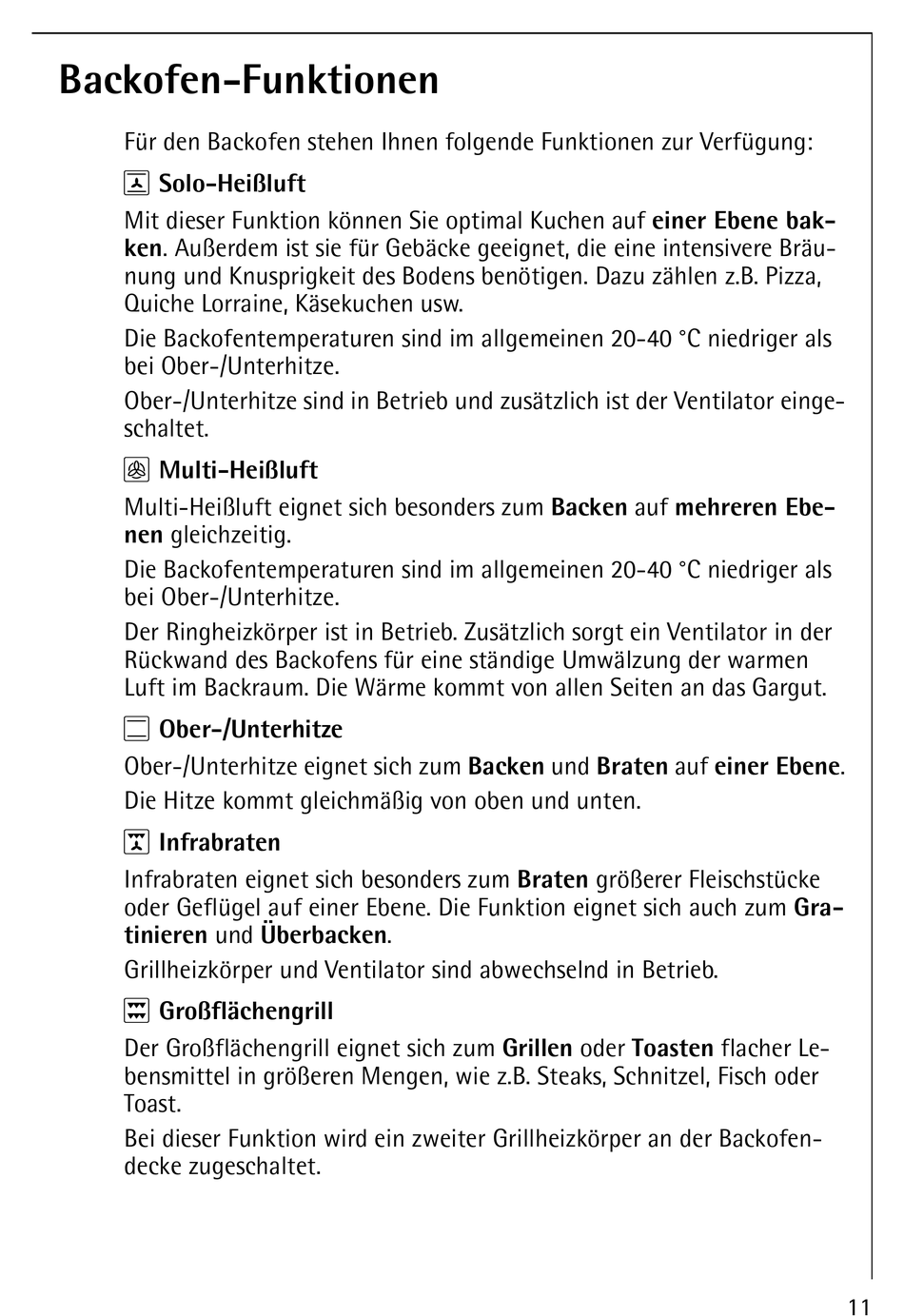 Backofen-Funktionen

Für den Backofen stehen Ihnen folgende Funktionen zur Verfügung:

Solo-Heißluft

Mit dieser Funktion können Sie optimal Kuchen auf einer Ebene backen. Außerdem ist sie für Gebäcke geeignet, die eine intensivere Bräunung und Knusprigkeit des Bodens benötigen. Dazu zählen z.B. Pizza, Quiche Lorraine, Käsekuchen usw.

Die Backofentemperaturen sind im allgemeinen 20-40 °C niedriger als bei Ober-/Unterhitze.

Ober-/Unterhitze sind in Betrieb und zusätzlich ist der Ventilator eingeschaltet.

Multi-Heißluft

Multi-Heißluft eignet sich besonders zum Backen auf mehreren Ebenen gleichzeitig.

Die Backofentemperaturen sind im allgemeinen 20-40 °C niedriger als bei Ober-/Unterhitze.

Der Ringheizkörper ist in Betrieb. Zusätzlich sorgt ein Ventilator in der Rückwand des Backofens für eine ständige Umwälzung der warmen Luft im Backraum. Die Wärme kommt von allen Seiten an das Gargut.

Ober-/Unterhitze

Ober-/Unterhitze eignet sich zum Backen und Braten auf einer Ebene.

Die Hitze kommt gleichmäßig von oben und unten.

Infrabraten

Infrabraten eignet sich besonders zum Braten größerer Fleischstücke oder Geflügel auf einer Ebene. Die Funktion eignet sich auch zum Gratinieren und Überbacken.

Grillheizkörper und Ventilator sind abwechselnd in Betrieb.

Großflächengrill

Der Großflächengrill eignet sich zum Grillen oder Toasten flacher Lebensmittel in größeren Mengen, wie z.B. Steaks, Schnitzel, Fisch oder Toast.

Bei dieser Funktion wird ein zweiter Grillheizkörper an der Backofendecke zugeschaltet.

11